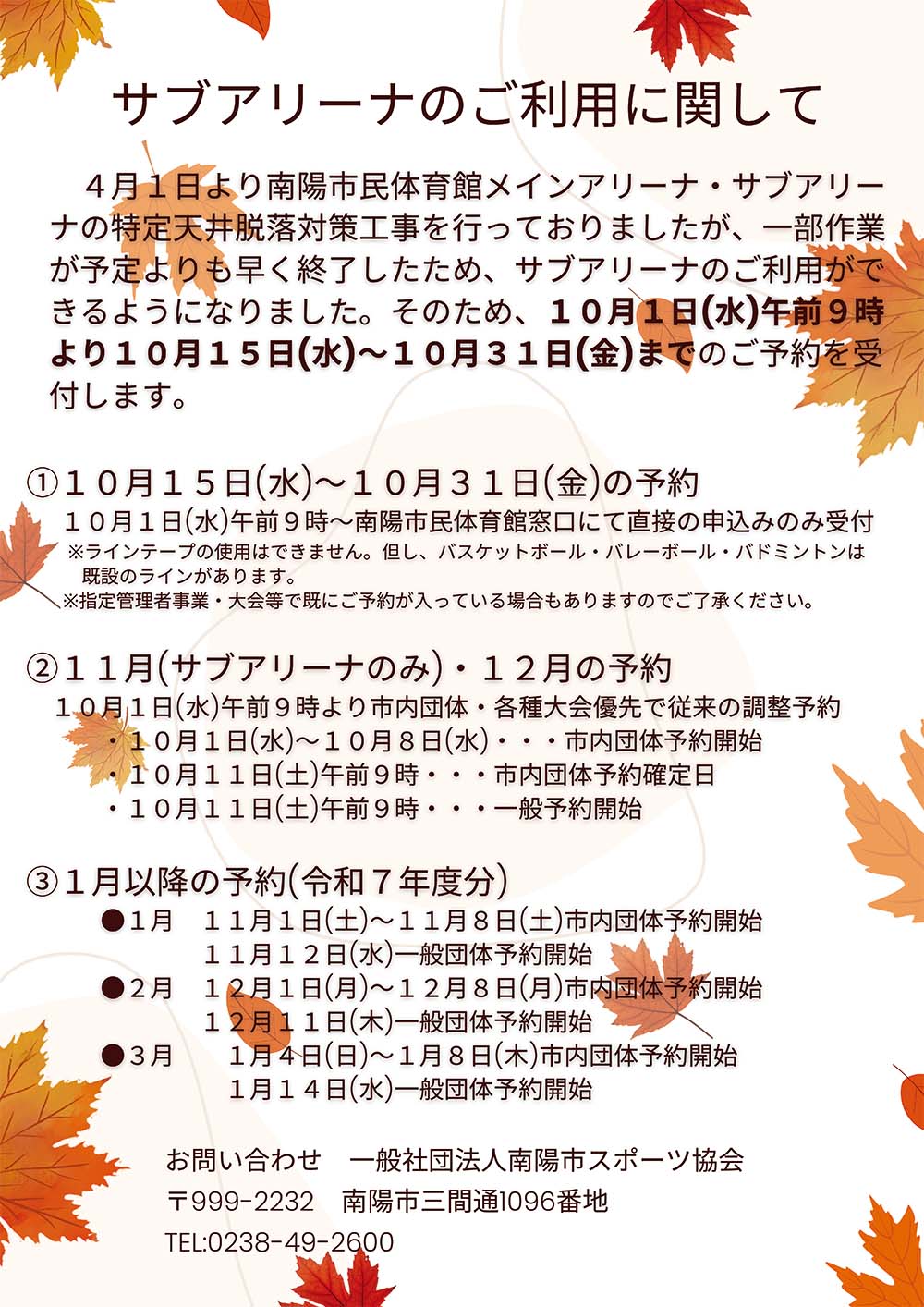 サブアリーナのご利用に関して

４月１日より南陽市民体育館メインアリーナ・サブアリーナの特定天井脱落対策工事を行っておりましたが、一部作業が予定よりも早く終了したため、サブアリーナのご利用ができるようになりました。そのため、１０月１日(水)午前９時より１０月１５日(水)～１０月３１日(金)までのご予約を受付します。

①１０月１５日(水)～１０月３１日(金)の予約
１０月１日(水)午前９時～南陽市民体育館窓口にて直接の申込みのみ受付
※ラインテープの使用はできません。但し、バスケットボール・バレーボール・バドミントンは既設のラインがあります。
※指定管理者事業・大会等で既にご予約が入っている場合もありますのでご了承ください。

②１１月(サブアリーナのみ)・１２月の予約
１０月１日(水)午前９時より市内団体・各種大会優先で従来の調整予約
・１０月１日(水)～１０月８日(水)・・・市内団体予約開始
・１０月１１日(土)午前９時・・・市内団体予約確定日
・１０月１１日(土)午前９時・・・一般予約開始

③１月以降の予約(令和７年度分)
• 1月 １１月１日(土)～１１月８日(土)市内団体予約開始
１１月１２日(水)一般団体予約開始
• 2月 １２月１日(月)～１２月８日(月)市内団体予約開始
１２月１１日(木)一般団体予約開始
• 3月 １月４日(日)～１月８日(木)市内団体予約開始
１月１４日(水)一般団体予約開始

お問い合わせ 一般社団法人南陽市スポーツ協会
〒999-2232 南陽市三間通1096番地
TEL:0238-49-2600